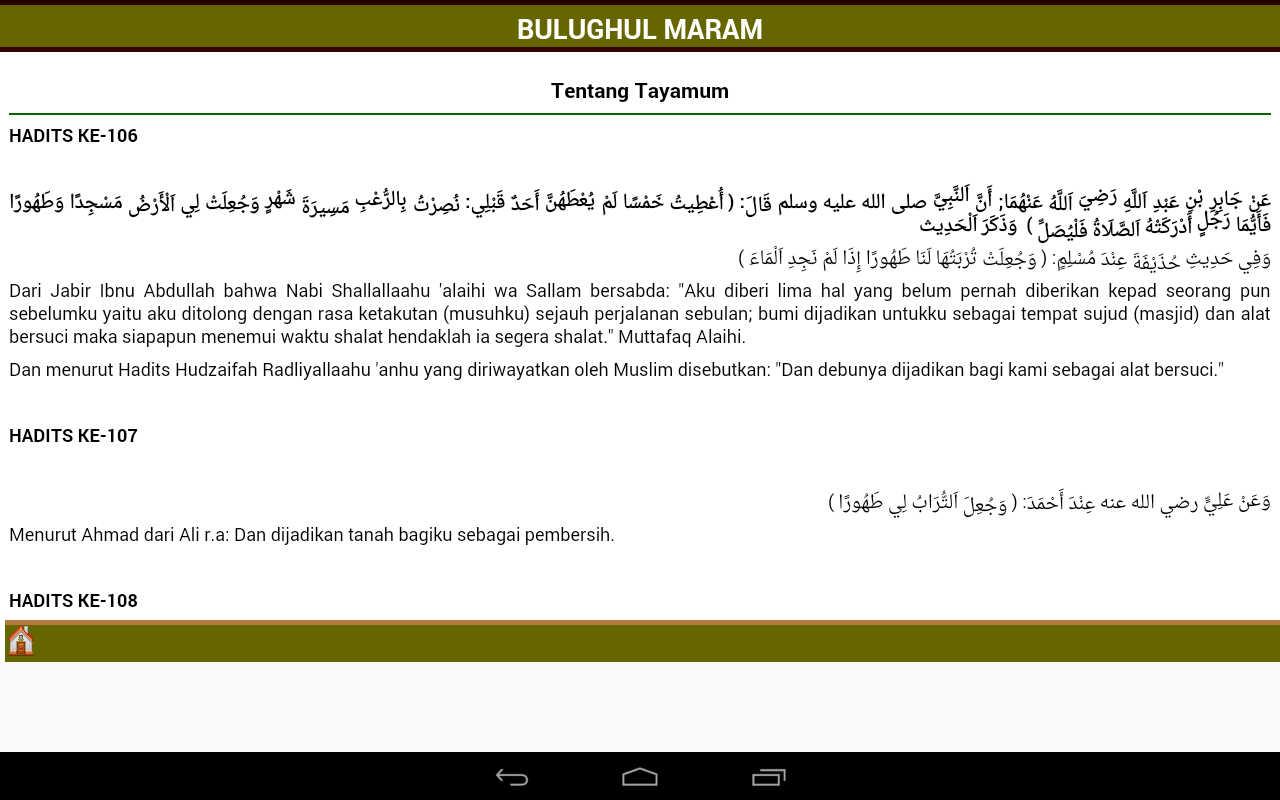 BULUGHUL MARAM

Tentang Tayamum

HADITS KE-106

عَنْ جَابِرِ بْنِ عَبْدِ اَللَّهِ رَضِيَ اَللَّهُ عَنْهُمَا; أَنَّ اَلنَّبِيَّ صلى الله عليه وسلم قَالَ: ( أُعْطِيتُ خَمْسًا لَمْ يُعْطَهُنَّ أَحَدٌ قَبْلِي: نُصِرْتُ بِالرُّعْبِ مَسِيرَةَ شَهْرٍ وَجُعِلَتْ لِي اَلْأَرْضُ مَسْجِدًا وَطَهُورًا فَأَيُّمَا رَجُلٍ أَدْرَكَتْهُ اَلصَّلَاةُ فَلْيُصَلِّ ) وَذَكَرَ اَلْحَدِيث

وَفِي حَدِيثِ حُذَيْفَةَ عِنْدَ مُسْلِمٍ: ( وَجُعِلَتْ تُرْبَتُهَا لَنَا طَهُورًا إِذَا لَمْ نَجِدِ اَلْمَاءَ )

Dari Jabir Ibnu Abdullah bahwa Nabi Shallallaahu 'alaihi wa Sallam bersabda: "Aku diberi lima hal yang belum pernah diberikan kepad seorang pun sebelumku yaitu aku ditolong dengan rasa ketakutan (musuhku) sejauh perjalanan sebulan; bumi dijadikan untukku sebagai tempat sujud (masjid) dan alat bersuci maka siapapun menemui waktu shalat hendaklah ia segera shalat." Muttafaq Alaihi.

Dan menurut Hadits Hudzaifah Radliyallaahu 'anhu yang diriwayatkan oleh Muslim disebutkan: "Dan debunya dijadikan bagi kami sebagai alat bersuci."

HADITS KE-107

وَعَنْ عَلِيٍّ رضي الله عنه عِنْدَ أَحْمَدَ: ( وَجُعِلَ اَلتُّرَابُ لِي طَهُورًا )

Menurut Ahmad dari Ali r.a: Dan dijadikan tanah bagiku sebagai pembersih.

HADITS KE-108